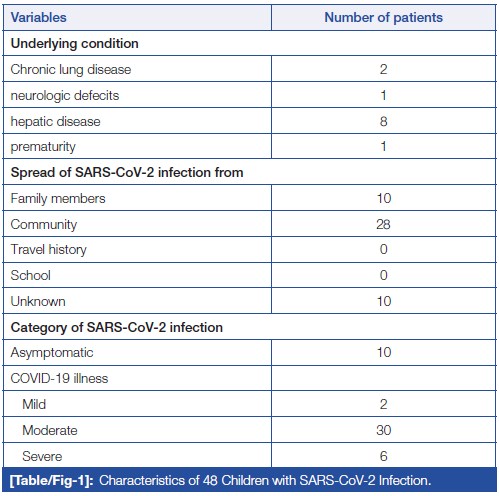 | Variables | Number of patients |
|---|---|
| **Underlying condition** | |
| Chronic lung disease | 2 |
| neurologic defecits | 1 |
| hepatic disease | 8 |
| prematurity | 1 |
| **Spread of SARS-CoV-2 infection from** | |
| Family members | 10 |
| Community | 28 |
| Travel history | 0 |
| School | 0 |
| Unknown | 10 |
| **Category of SARS-CoV-2 infection** | |
| Asymptomatic | 10 |
| COVID-19 illness | |
| Mild | 2 |
| Moderate | 30 |
| Severe | 6 |

**[Table/Fig-1]:** Characteristics of 48 Children with SARS-CoV-2 Infection.